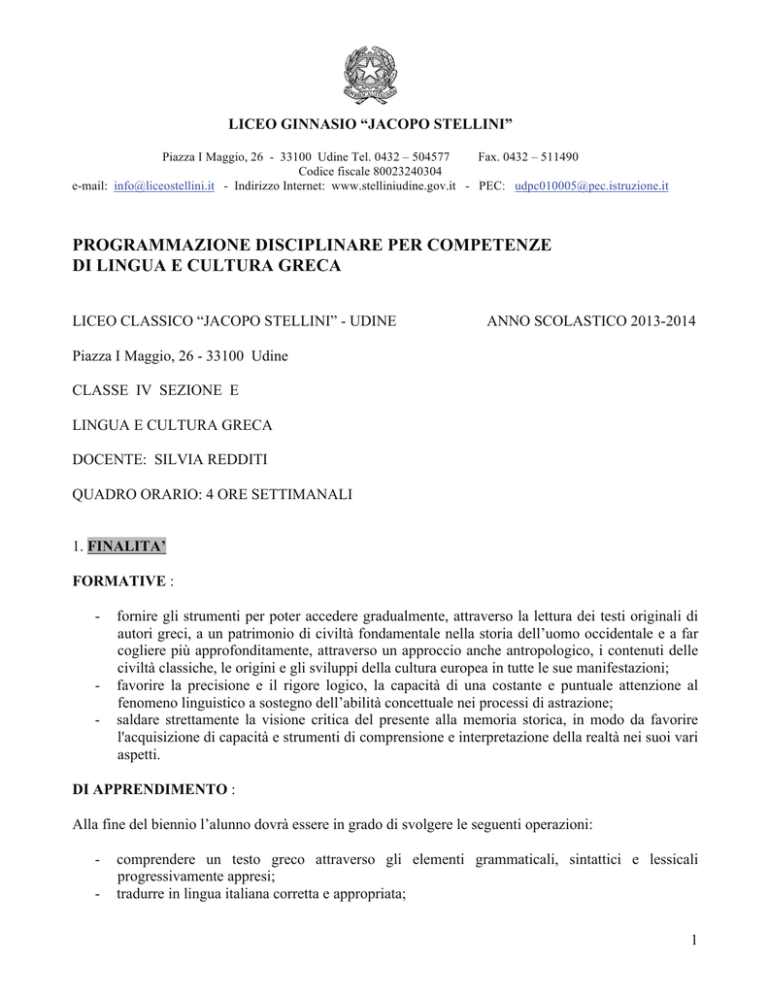 LICEO GINNASIO “JACOPO STELLINI”

Piazza I Maggio, 26 - 33100 Udine Tel. 0432 – 504577 Fax. 0432 – 511490
Codice fiscale 80023240304
e-mail: info@liceostellini.it - Indirizzo Internet: www.stelliniudine.gov.it - PEC: udpc010005@pec.istruzione.it

PROGRAMMAZIONE DISCIPLINARE PER COMPETENZE
DI LINGUA E CULTURA GRECA

LICEO CLASSICO “JACOPO STELLINI” - UDINE

ANNO SCOLASTICO 2013-2014

Piazza I Maggio, 26 - 33100 Udine

CLASSE IV SEZIONE E

LINGUA E CULTURA GRECA

DOCENTE: SILVIA REDDITI

QUADRO ORARIO: 4 ORE SETTIMANALI

1. FINALITA’

FORMATIVE :

- fornire gli strumenti per poter accedere gradualmente, attraverso la lettura dei testi originali di autori greci, a un patrimonio di civiltà fondamentale nella storia dell’uomo occidentale e a far cogliere più approfonditamente, attraverso un approccio anche antropologico, i contenuti delle civiltà classiche, le origini e gli sviluppi della cultura europea in tutte le sue manifestazioni;
- favorire la precisione e il rigore logico, la capacità di una costante e puntuale attenzione al fenomeno linguistico a sostegno dell’abilità concettuale nei processi di astrazione;
- saldare strettamente la visione critica del presente alla memoria storica, in modo da favorire l'acquisizione di capacità e strumenti di comprensione e interpretazione della realtà nei suoi vari aspetti.

DI APPRENDIMENTO :

Alla fine del biennio l’alunno dovrà essere in grado di svolgere le seguenti operazioni:

- comprendere un testo greco attraverso gli elementi grammaticali, sintattici e lessicali progressivamente appresi;
- tradurre in lingua italiana corretta e appropriata;

1